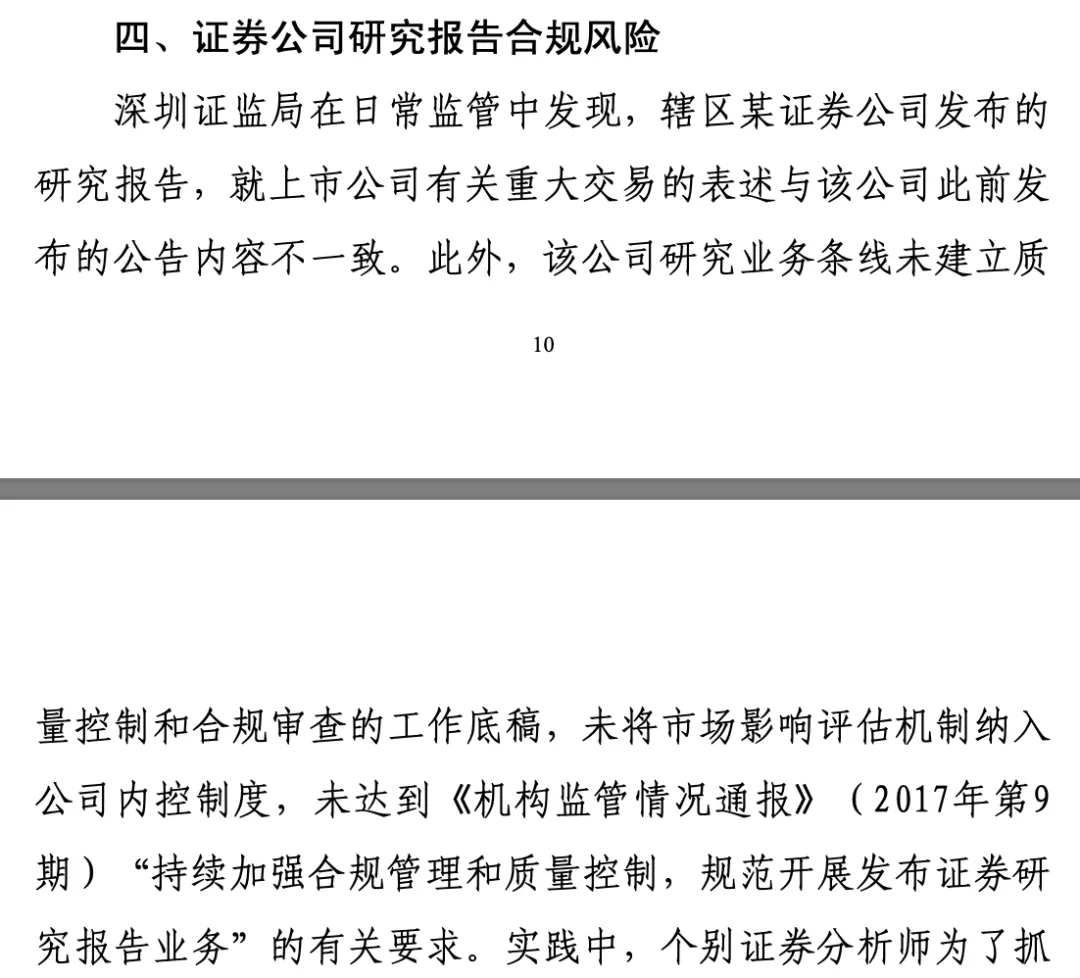 四、证券公司研究报告合规风险

深圳证监局在日常监管中发现，辖区某证券公司发布的研究报告，就上市公司有关重大交易的表述与该公司此前发布的公告内容不一致。此外，该公司研究业务条线未建立质

10

量控制和合规审查的工作底稿，未将市场影响评估机制纳入公司内控制度，未达到《机构监管情况通报》（2017年第9期）“持续加强合规管理和质量控制，规范开展发布证券研究报告业务”的有关要求。实践中，个别证券分析师为了抓